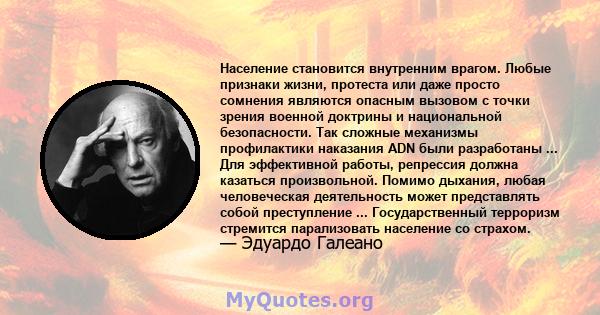 Население становится внутренним врагом. Любые признаки жизни, протеста или даже просто сомнения являются опасным вызовом с точки зрения военной доктрины и национальной безопасности. Так сложные механизмы профилактики наказания ADN были разработаны ... Для эффективной работы, репрессия должна казаться произвольной. Помимо дыхания, любая человеческая деятельность может представлять собой преступление ... Государственный терроризм стремится парализовать население со страхом.
— Эдуардо Галеано

MyQuotes.org